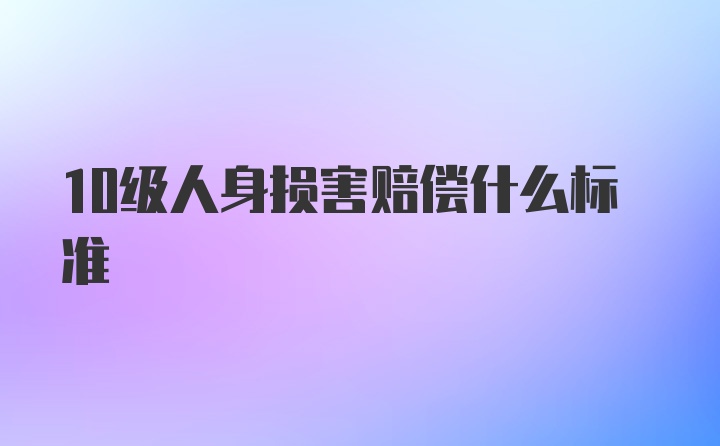 10级人身损害赔偿什么标准